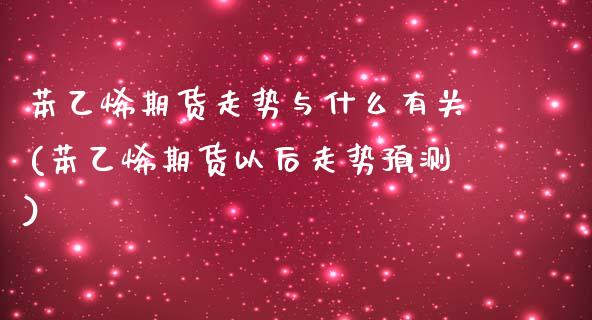 苯乙烯期货走势与什么有关(苯乙烯期货以后走势预测)